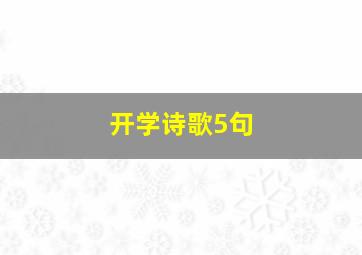 开学诗歌5句